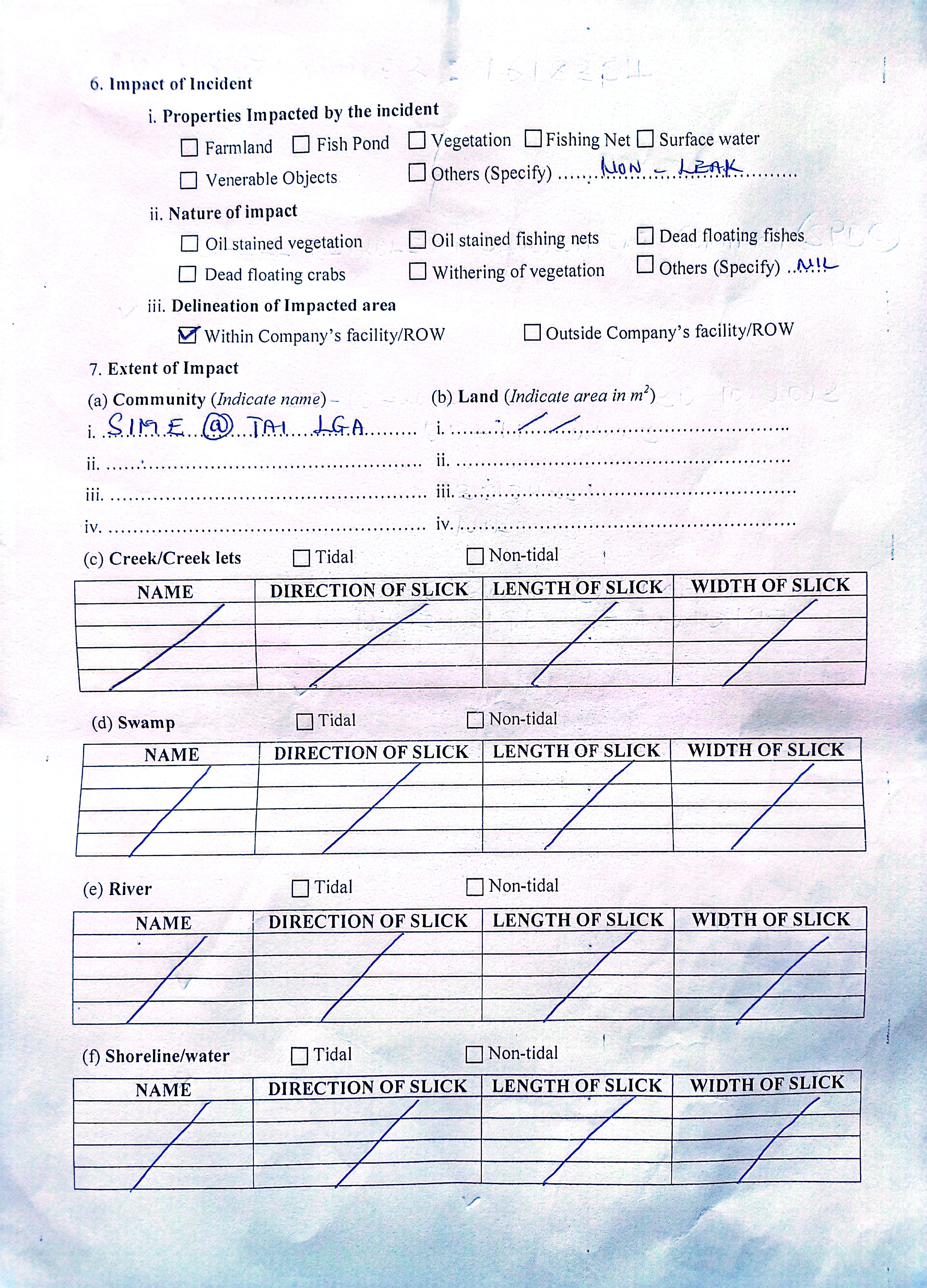 6. Impact of Incident

i. Properties Impacted by the incident

☐ Farmland ☐ Fish Pond ☐ Vegetation ☐ Fishing Net ☐ Surface water

☐ Venerable Objects ☐ Others (Specify) NON - LEAK

ii. Nature of impact

☐ Oil stained vegetation ☐ Oil stained fishing nets ☐ Dead floating fishes

☐ Dead floating crabs ☐ Withering of vegetation ☐ Others (Specify) NIL

iii. Delineation of Impacted area

☑ Within Company's facility/ROW ☐ Outside Company's facility/ROW

7. Extent of Impact

(a) Community (Indicate name)
i. SIME @ TAI LGA
ii. ____
iii. ____
iv. ____

(b) Land (Indicate area in $m^2$)
i. ____
ii. ____
iii. ____
iv. ____

(c) Creek/Creek lets ☐ Tidal ☐ Non-tidal

| NAME | DIRECTION OF SLICK | LENGTH OF SLICK | WIDTH OF SLICK |
|---|---|---|---|
| | | | |
| | | | |
| | | | |
| | | | |

(d) Swamp ☐ Tidal ☐ Non-tidal

| NAME | DIRECTION OF SLICK | LENGTH OF SLICK | WIDTH OF SLICK |
|---|---|---|---|
| | | | |
| | | | |
| | | | |
| | | | |

(e) River ☐ Tidal ☐ Non-tidal

| NAME | DIRECTION OF SLICK | LENGTH OF SLICK | WIDTH OF SLICK |
|---|---|---|---|
| | | | |
| | | | |
| | | | |
| | | | |

(f) Shoreline/water ☐ Tidal ☐ Non-tidal

| NAME | DIRECTION OF SLICK | LENGTH OF SLICK | WIDTH OF SLICK |
|---|---|---|---|
| | | | |
| | | | |
| | | | |
| | | | |